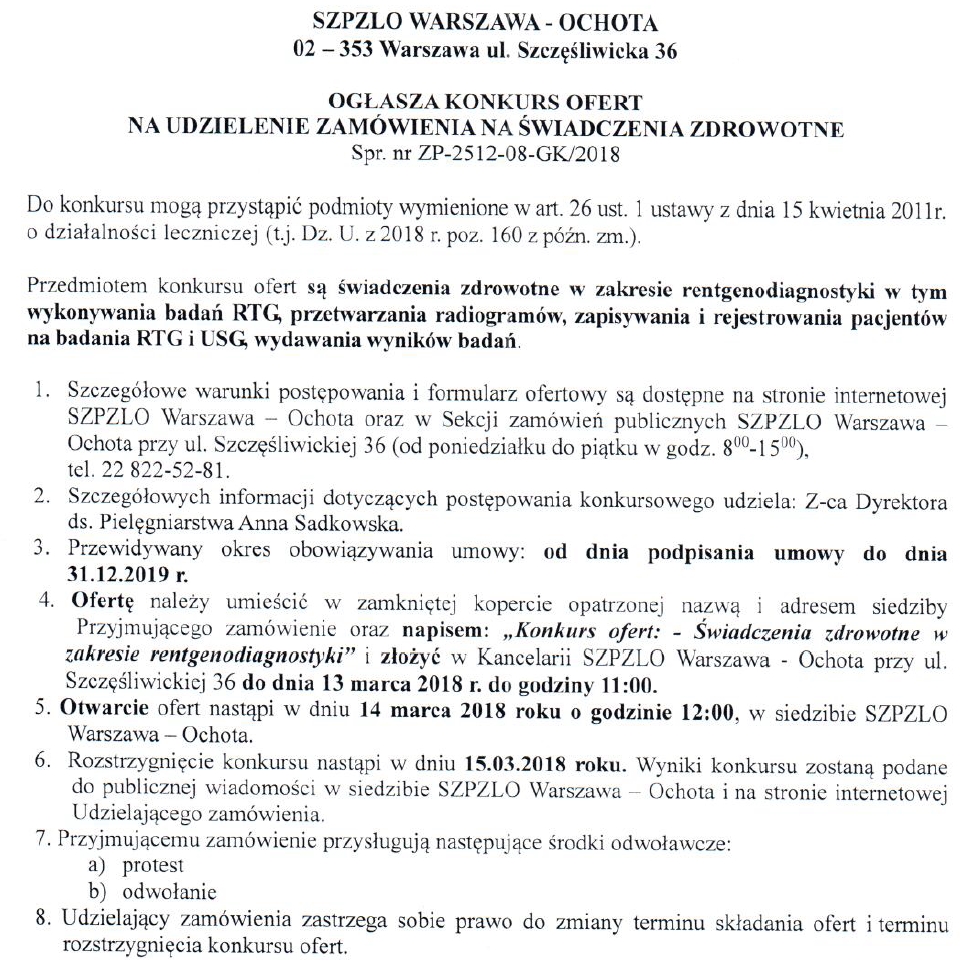 SZPZLO WARSZAWA - OCHOTA
02 – 353 Warszawa ul. Szczęśliwicka 36

OGŁASZA KONKURS OFERT
NA UDZIELENIE ZAMÓWIENIA NA ŚWIADCZENIA ZDROWOTNE
Spr. nr ZP-2512-08-GK/2018

Do konkursu mogą przystąpić podmioty wymienione w art. 26 ust. 1 ustawy z dnia 15 kwietnia 2011r. o działalności leczniczej (t.j. Dz. U. z 2018 r. poz. 160 z późn. zm.).

Przedmiotem konkursu ofert są świadczenia zdrowotne w zakresie rentgenodiagnostyki w tym wykonywania badań RTG, przetwarzania radiogramów, zapisywania i rejestrowania pacjentów na badania RTG i USG, wydawania wyników badań.

1. Szczegółowe warunki postępowania i formularz ofertowy są dostępne na stronie internetowej SZPZLO Warszawa – Ochota oraz w Sekcji zamówień publicznych SZPZLO Warszawa – Ochota przy ul. Szczęśliwickiej 36 (od poniedziałku do piątku w godz. $8^{00}$-$15^{00}$), tel. 22 822-52-81.
2. Szczegółowych informacji dotyczących postępowania konkursowego udziela: Z-ca Dyrektora ds. Pielęgniarstwa Anna Sadkowska.
3. Przewidywany okres obowiązywania umowy: od dnia podpisania umowy do dnia 31.12.2019 r.
4. Ofertę należy umieścić w zamkniętej kopercie opatrzonej nazwą i adresem siedziby Przyjmującego zamówienie oraz napisem: „Konkurs ofert: - Świadczenia zdrowotne w zakresie rentgenodiagnostyki" i złożyć w Kancelarii SZPZLO Warszawa - Ochota przy ul. Szczęśliwickiej 36 do dnia 13 marca 2018 r. do godziny 11:00.
5. Otwarcie ofert nastąpi w dniu 14 marca 2018 roku o godzinie 12:00, w siedzibie SZPZLO Warszawa – Ochota.
6. Rozstrzygnięcie konkursu nastąpi w dniu 15.03.2018 roku. Wyniki konkursu zostaną podane do publicznej wiadomości w siedzibie SZPZLO Warszawa – Ochota i na stronie internetowej Udzielającego zamówienia.
7. Przyjmującemu zamówienie przysługują następujące środki odwoławcze:
a) protest
b) odwołanie
8. Udzielający zamówienia zastrzega sobie prawo do zmiany terminu składania ofert i terminu rozstrzygnięcia konkursu ofert.